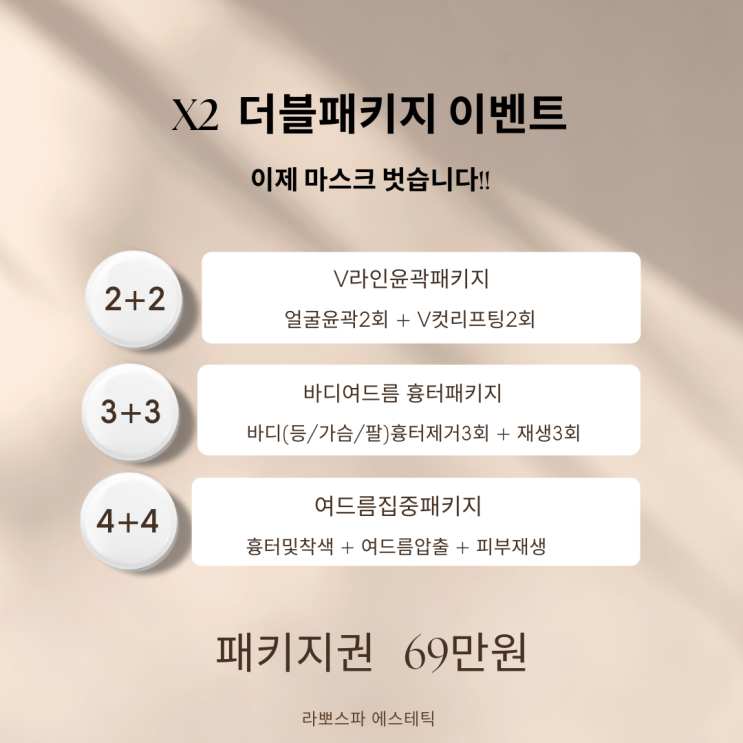 X2 더블패키지 이벤트

이제 마스크 벗습니다!!

2+2

V라인윤곽패키지

얼굴윤곽2회 + V컷리프팅2회

3+3

바디여드름 흉터패키지

바디(등/가슴/팔)흉터제거3회 + 재생3회

4+4

여드름집중패키지

흉터및착색 + 여드름압출 + 피부재생

패키지권 69만원

라뽀스파 에스테틱